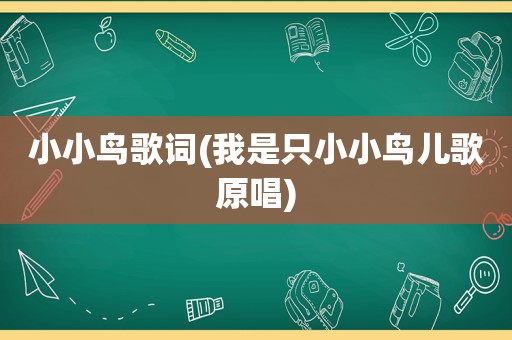 小小鸟歌词(我是只小小鸟儿歌原唱)